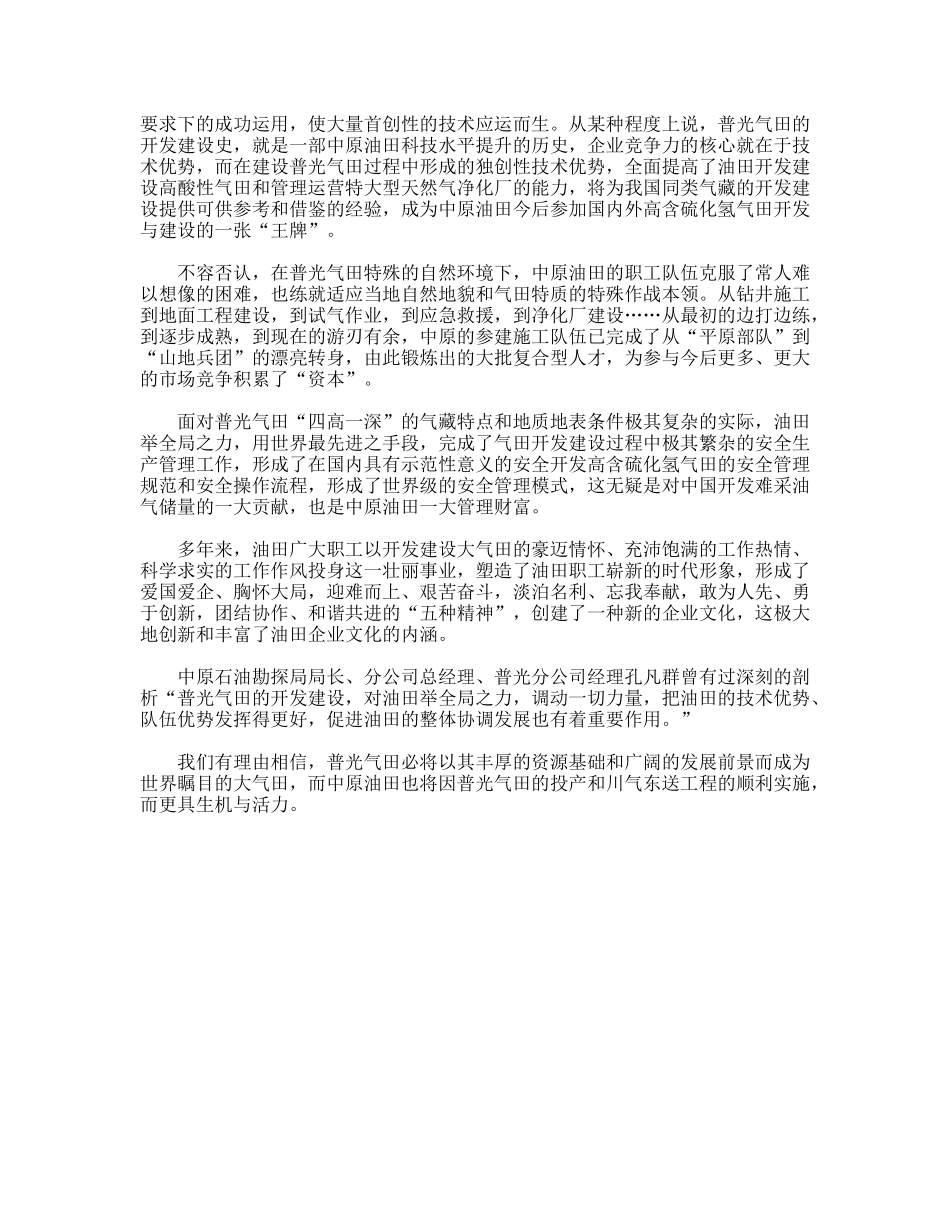 要求下的成功运用，使大量首创性的技术应运而生。从某种程度上说，普光气田的开发建设史，就是一部中原油田科技水平提升的历史，企业竞争力的核心就在于技术优势，而在建设普光气田过程中形成的独创性技术优势，全面提高了油田开发建设高酸性气田和管理运营特大型天然气净化厂的能力，将为我国同类气藏的开发建设提供可供参考和借鉴的经验，成为中原油田今后参加国内外高含硫化氢气田开发与建设的一张“王牌”。

不容否认，在普光气田特殊的自然环境下，中原油田的职工队伍克服了常人难以想像的困难，也练就适应当地自然地貌和气田特质的特殊作战本领。从钻井施工到地面工程建设，到试气作业，到应急救援，到净化厂建设……从最初的边打边练，到逐步成熟，到现在的游刃有余，中原的参建施工队伍已完成了从“平原部队”到“山地兵团”的漂亮转身，由此锻炼出的大批复合型人才，为参与今后更多、更大的市场竞争积累了“资本”。

面对普光气田“四高一深”的气藏特点和地质地表条件极其复杂的实际，油田举全局之力，用世界最先进之手段，完成了气田开发建设过程中极其繁杂的安全生产管理工作，形成了在国内具有示范性意义的安全开发高含硫化氢气田的安全管理规范和安全操作流程，形成了世界级的安全管理模式，这无疑是对中国开发难采油气储量的一大贡献，也是中原油田一大管理财富。

多年来，油田广大职工以开发建设大气田的豪迈情怀、充沛饱满的工作热情、科学求实的工作作风投身这一壮丽事业，塑造了油田职工崭新的时代形象，形成了爱国爱企、胸怀大局，迎难而上、艰苦奋斗，淡泊名利、忘我奉献，敢为人先、勇于创新，团结协作、和谐共进的“五种精神”，创建了一种新的企业文化，这极大地创新和丰富了油田企业文化的内涵。

中原石油勘探局局长、分公司总经理、普光分公司经理孔凡群曾有过深刻的剖析“普光气田的开发建设，对油田举全局之力，调动一切力量，把油田的技术优势、队伍优势发挥得更好，促进油田的整体协调发展也有着重要作用。”

我们有理由相信，普光气田必将以其丰厚的资源基础和广阔的发展前景而成为世界瞩目的大气田，而中原油田也将因普光气田的投产和川气东送工程的顺利实施，而更具生机与活力。